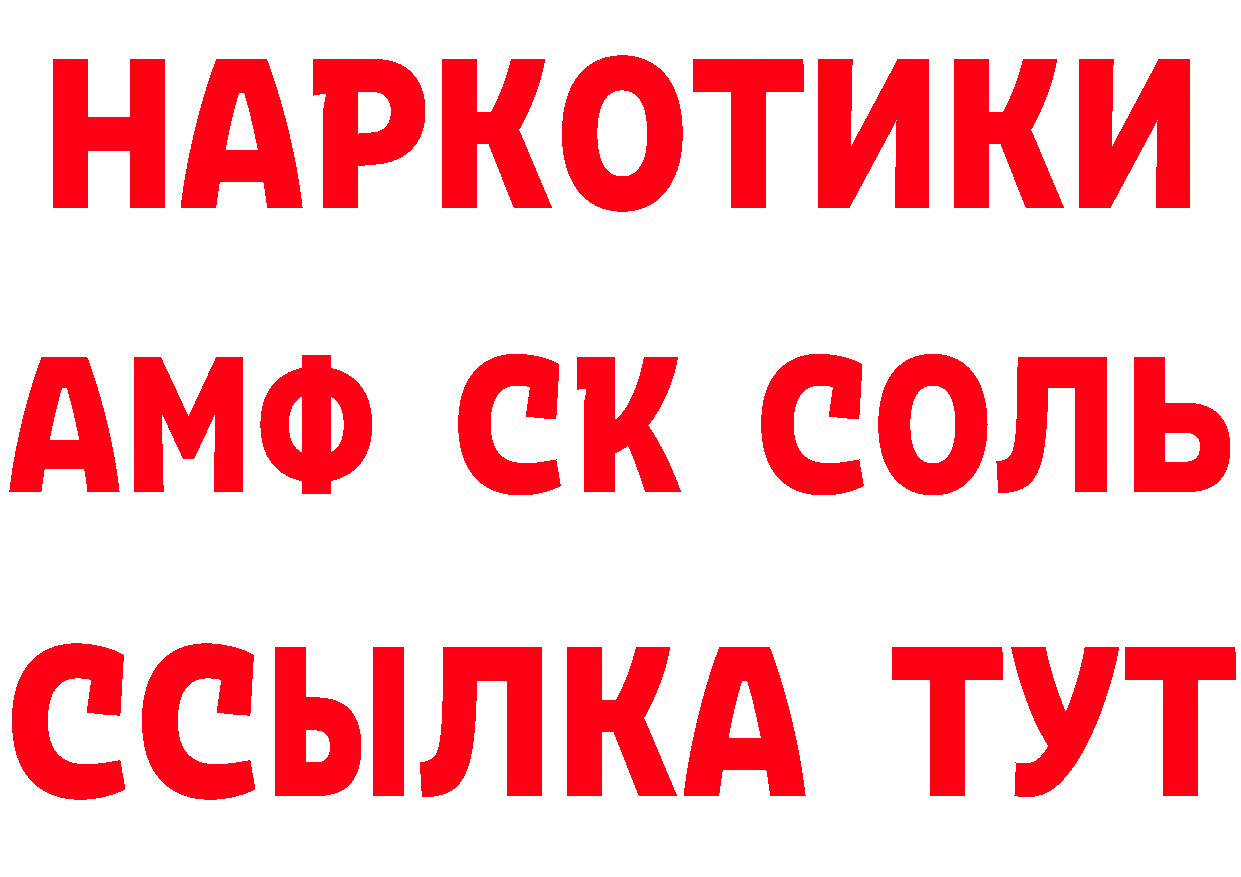 НАРКОТИКИ

АМФ СК СОЛЬ

ССЫЛКА ТУТ